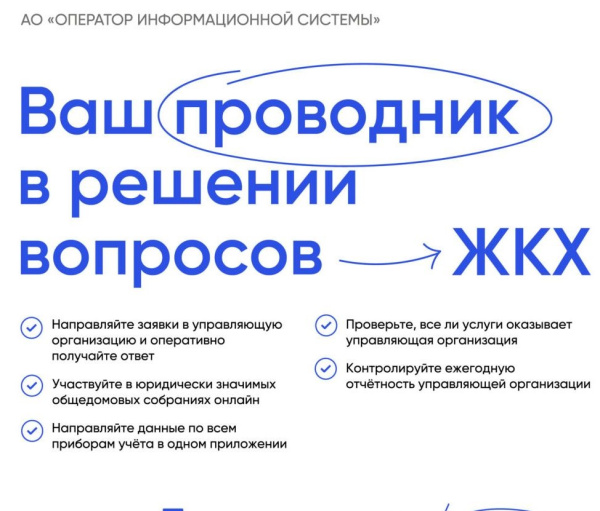 АО «ОПЕРАТОР ИНФОРМАЦИОННОЙ СИСТЕМЫ»

Ваш проводник в решении вопросов ЖКХ

Направляйте заявки в управляющую организацию и оперативно получайте ответ

Участвуйте в юридически значимых общедомовых собраниях онлайн

Направляйте данные по всем приборам учёта в одном приложении

Проверьте, все ли услуги оказывает управляющая организация

Контролируйте ежегодную отчётность управляющей организации